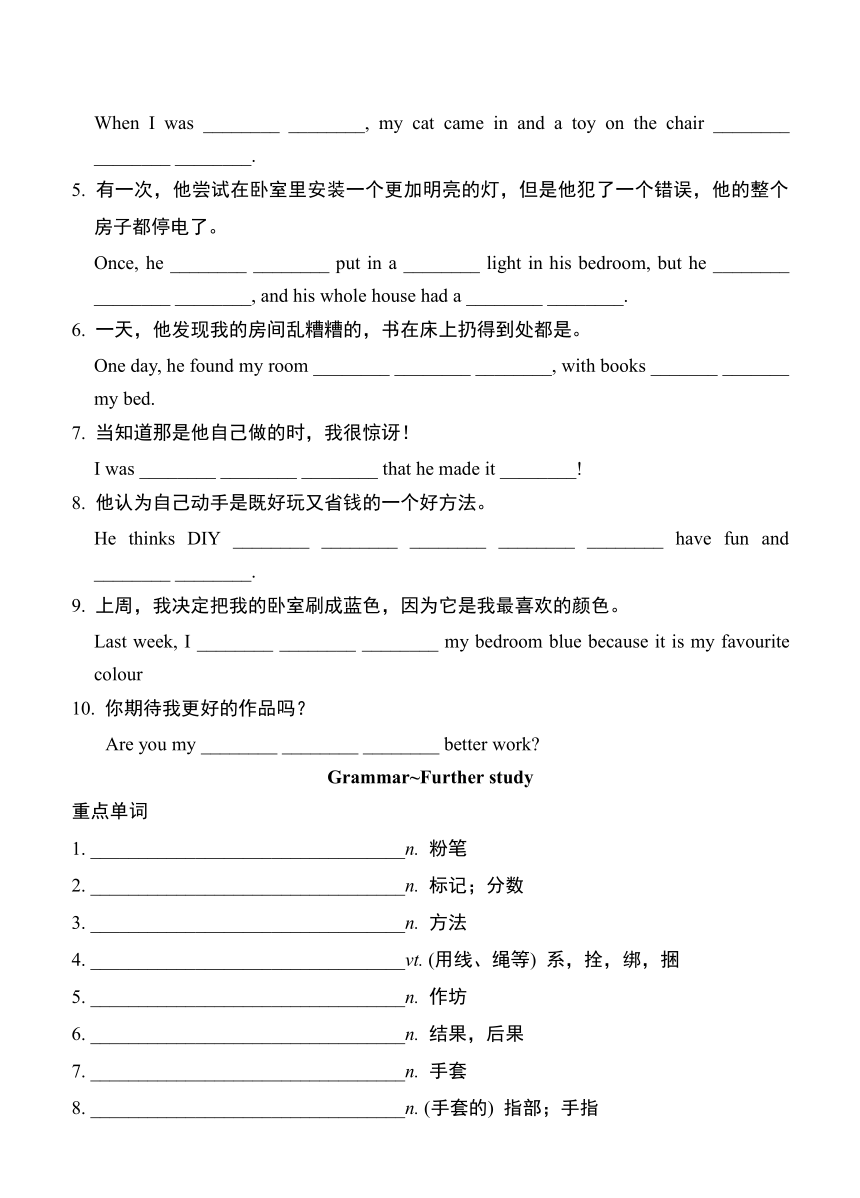 When I was ________ ________, my cat came in and a toy on the chair ________ ________ ________.

5. 有一次，他尝试在卧室里安装一个更加明亮的灯，但是他犯了一个错误，他的整个房子都停电了。

Once, he ________ ________ put in a ________ light in his bedroom, but he ________ ________ ________, and his whole house had a ________ ________.

6. 一天，他发现我的房间乱糟糟的，书在床上扔得到处都是。

One day, he found my room ________ ________ ________, with books _______ _______ my bed.

7. 当知道那是他自己做的时，我很惊讶！

I was ________ ________ ________ that he made it ________!

8. 他认为自己动手是既好玩又省钱的一个好方法。

He thinks DIY ________ ________ ________ ________ ________ have fun and ________ ________.

9. 上周，我决定把我的卧室刷成蓝色，因为它是我最喜欢的颜色。

Last week, I ________ ________ ________ my bedroom blue because it is my favourite colour

10. 你期待我更好的作品吗？

Are you my ________ ________ ________ better work?

Grammar~Further study

重点单词

1. ________________________________n. 粉笔

2. ________________________________n. 标记；分数

3. ________________________________n. 方法

4. ________________________________vt. (用线、绳等) 系，拴，绑，捆

5. ________________________________n. 作坊

6. ________________________________n. 结果，后果

7. ________________________________n. 手套

8. ________________________________n. (手套的) 指部；手指